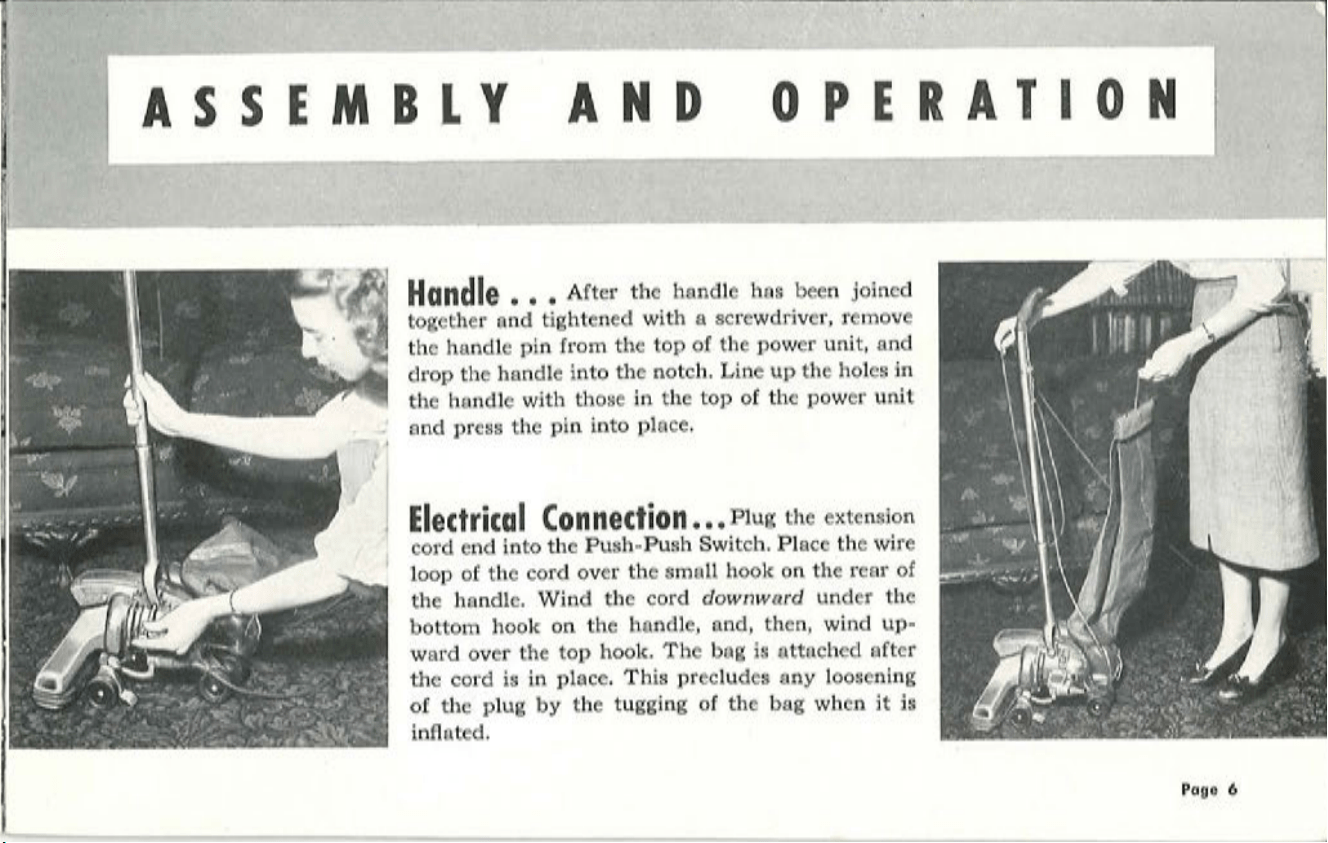 ASSEMBLY AND OPERATION

Handle . . . After the handle has been joined together and tightened with a screwdriver, remove the handle pin from the top of the power unit, and drop the handle into the notch. Line up the holes in the handle with those in the top of the power unit and press the pin into place.

Electrical Connection . . . Plug the extension cord end into the Push-Push Switch. Place the wire loop of the cord over the small hook on the rear of the handle. Wind the cord downward under the bottom hook on the handle, and, then, wind upward over the top hook. The bag is attached after the cord is in place. This precludes any loosening of the plug by the tugging of the bag when it is inflated.

Page 6